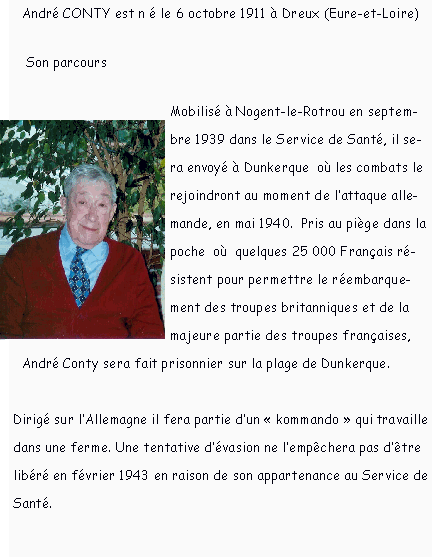 André CONTY est n é le 6 octobre 1911 à Dreux (Eure-et-Loire)

Son parcours

Mobilisé à Nogent-le-Rotrou en septembre 1939 dans le Service de Santé, il sera envoyé à Dunkerque où les combats le rejoindront au moment de l'attaque allemande, en mai 1940. Pris au piège dans la poche où quelques 25 000 Français résistent pour permettre le réembarquement des troupes britanniques et de la majeure partie des troupes françaises, André Conty sera fait prisonnier sur la plage de Dunkerque.

Dirigé sur l'Allemagne il fera partie d'un « kommando » qui travaille dans une ferme. Une tentative d'évasion ne l'empêchera pas d'être libéré en février 1943 en raison de son appartenance au Service de Santé.